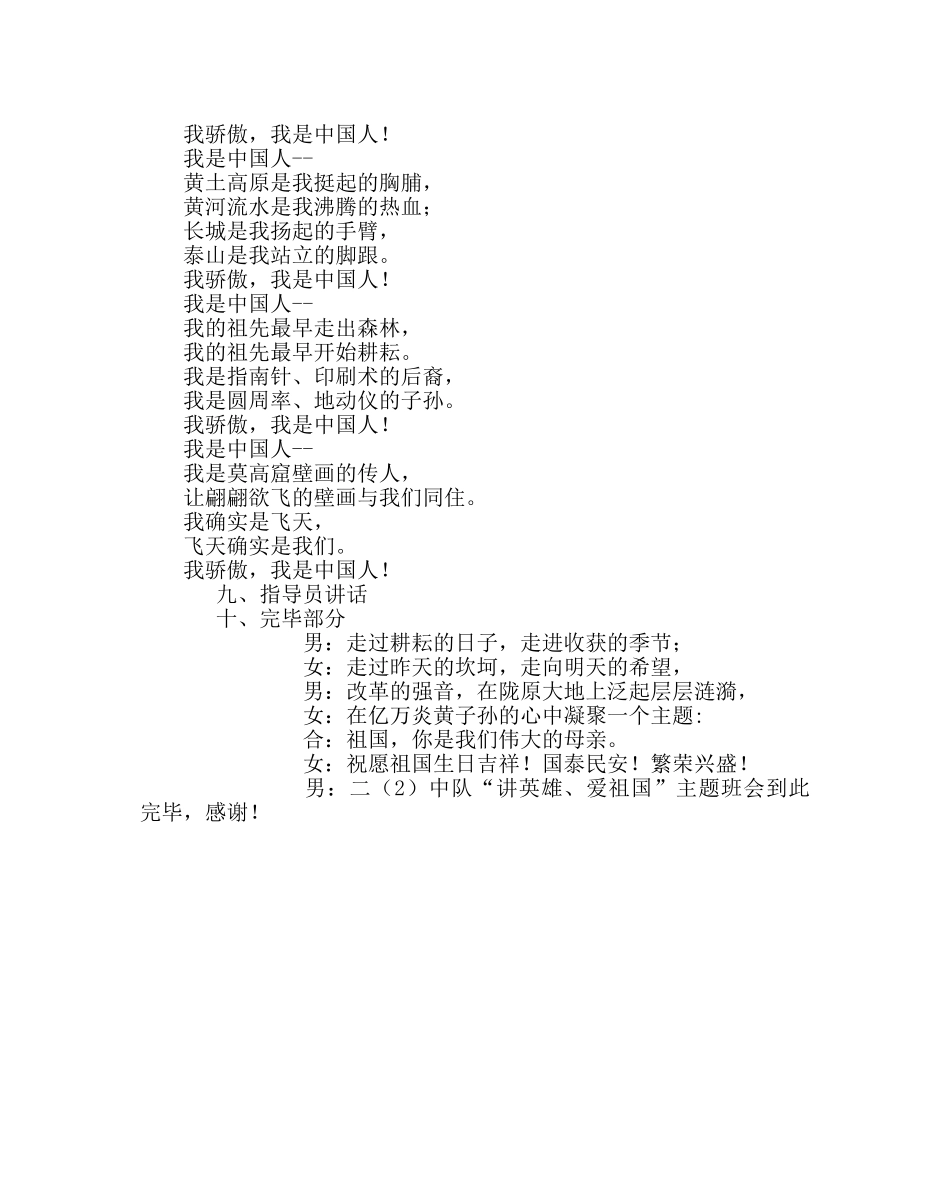 我骄傲，我是中国人！
我是中国人--
黄土高原是我挺起的胸脯，
黄河流水是我沸腾的热血；
长城是我扬起的手臂，
泰山是我站立的脚跟。
我骄傲，我是中国人！
我是中国人--
我的祖先最早走出森林，
我的祖先最早开始耕耘。
我是指南针、印刷术的后裔，
我是圆周率、地动仪的子孙。
我骄傲，我是中国人！
我是中国人--
我是莫高窟壁画的传人，
让翩翩欲飞的壁画与我们同住。
我确实是飞天，
飞天确实是我们。
我骄傲，我是中国人！
九、指导员讲话
十、完毕部分
男：走过耕耘的日子，走进收获的季节；
女：走过昨天的坎坷，走向明天的希望，
男：改革的强音，在陇原大地上泛起层层涟漪，
女：在亿万炎黄子孙的心中凝聚一个主题：
合：祖国，你是我们伟大的母亲。
女：祝愿祖国生日吉祥！国泰民安！繁荣兴盛！
男：二（2）中队“讲英雄、爱祖国”主题班会到此完毕，感谢！